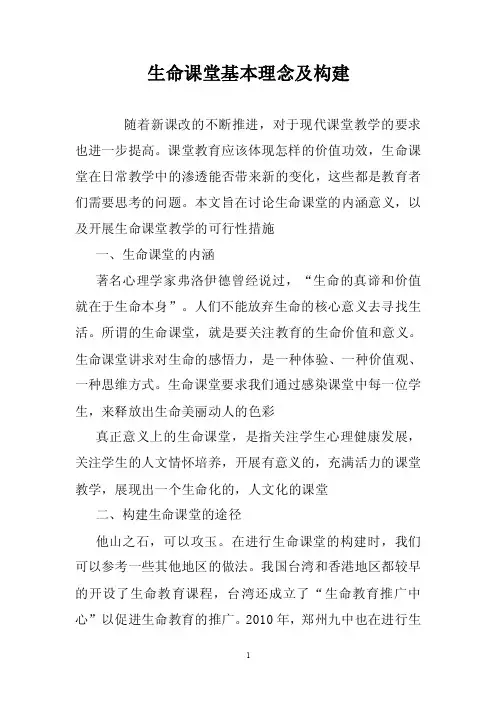 生命课堂基本理念及构建

随着新课改的不断推进，对于现代课堂教学的要求也进一步提高。课堂教育应该体现怎样的价值功效，生命课堂在日常教学中的渗透能否带来新的变化，这些都是教育者们需要思考的问题。本文旨在讨论生命课堂的内涵意义，以及开展生命课堂教学的可行性措施

一、生命课堂的内涵

著名心理学家弗洛伊德曾经说过，“生命的真谛和价值就在于生命本身”。人们不能放弃生命的核心意义去寻找生活。所谓的生命课堂，就是要关注教育的生命价值和意义。生命课堂讲求对生命的感悟力，是一种体验、一种价值观、一种思维方式。生命课堂要求我们通过感染课堂中每一位学生，来释放出生命美丽动人的色彩

真正意义上的生命课堂，是指关注学生心理健康发展，关注学生的人文情怀培养，开展有意义的，充满活力的课堂教学，展现出一个生命化的，人文化的课堂

二、构建生命课堂的途径

他山之石，可以攻玉。在进行生命课堂的构建时，我们可以参考一些其他地区的做法。我国台湾和香港地区都较早的开设了生命教育课程，台湾还成立了“生命教育推广中心”以促进生命教育的推广。2010 年，郑州九中也在进行生

1